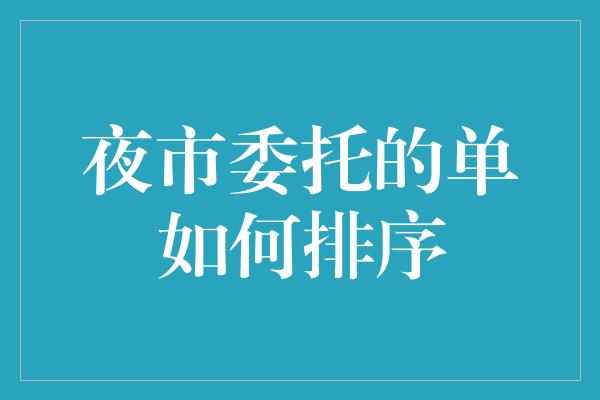 夜市委托的单如何排序